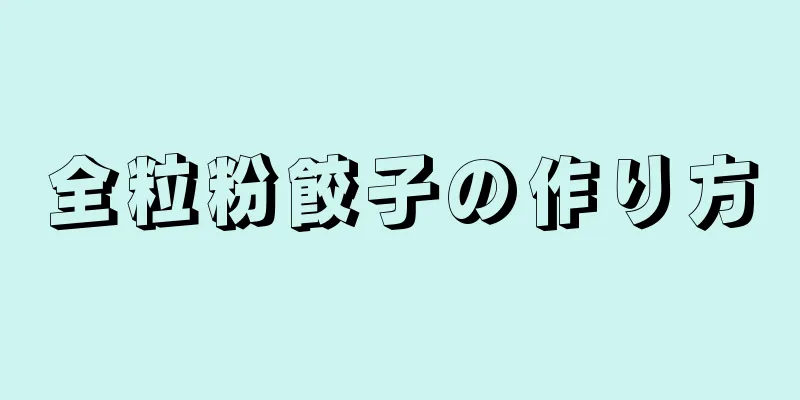 全粒粉餃子の作り方